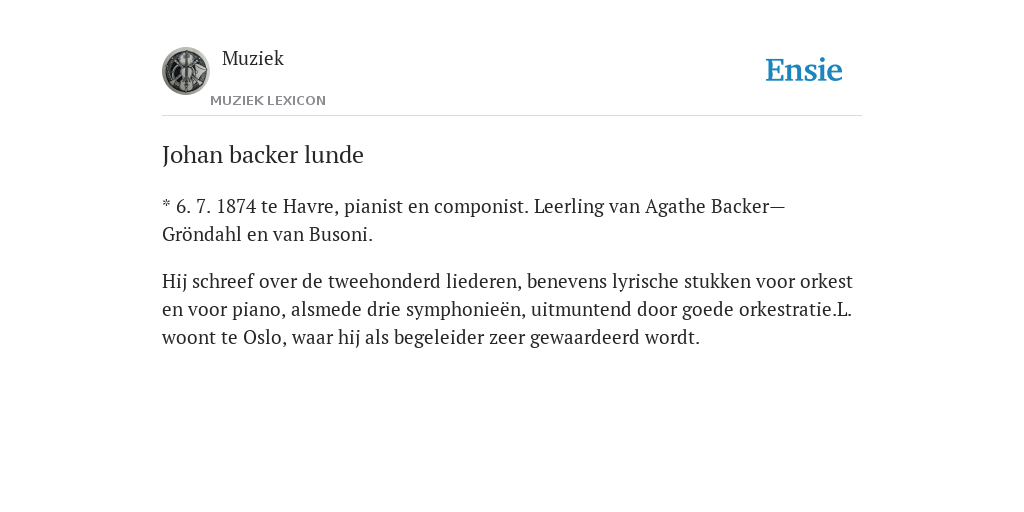 Muziek
MUZIEK LEXICON

Ensie

Johan backer lunde

* 6. 7. 1874 te Havre, pianist en componist. Leerling van Agathe Backer—Gröndahl en van Busoni.

Hij schreef over de tweehonderd liederen, benevens lyrische stukken voor orkest en voor piano, alsmede drie symphonieën, uitmuntend door goede orkestratie.L. woont te Oslo, waar hij als begeleider zeer gewaardeerd wordt.